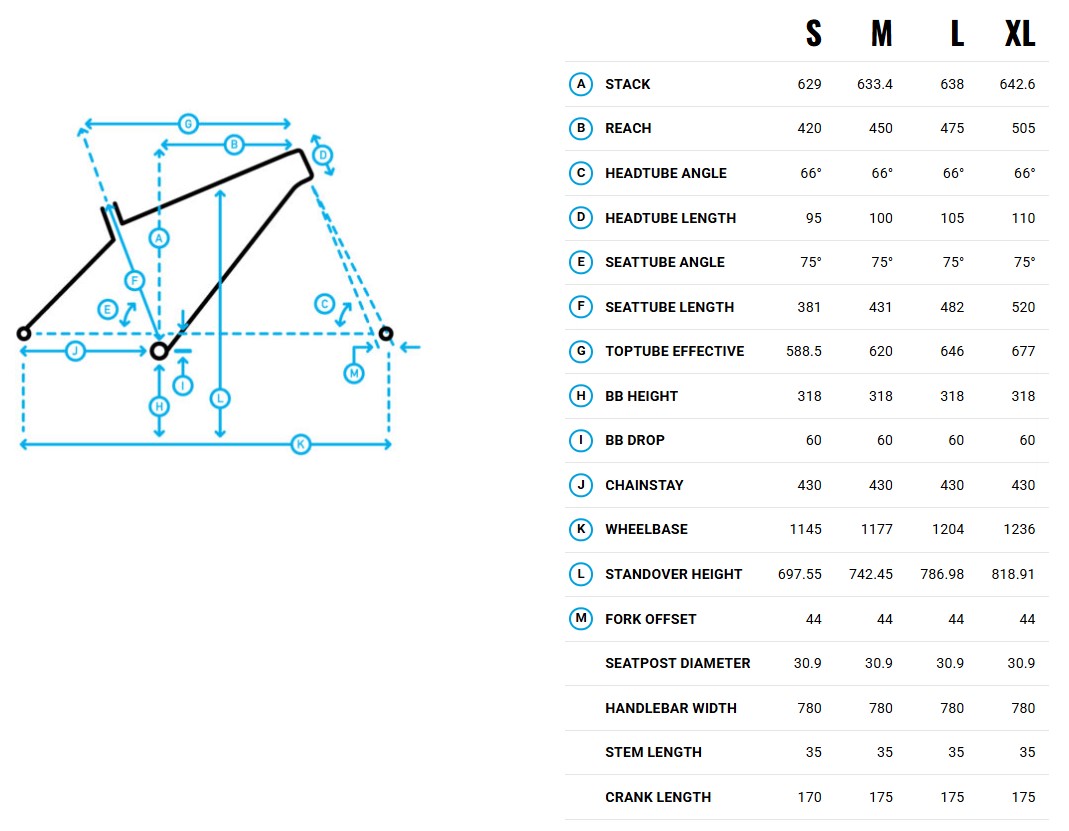 G B D A F E C J I M H L K

|   |   | S | M | L | XL |
|---|---|---|---|---|---|
| A | STACK | 629 | 633.4 | 638 | 642.6 |
| B | REACH | 420 | 450 | 475 | 505 |
| C | HEADTUBE ANGLE | 66° | 66° | 66° | 66° |
| D | HEADTUBE LENGTH | 95 | 100 | 105 | 110 |
| E | SEATTUBE ANGLE | 75° | 75° | 75° | 75° |
| F | SEATTUBE LENGTH | 381 | 431 | 482 | 520 |
| G | TOPTUBE EFFECTIVE | 588.5 | 620 | 646 | 677 |
| H | BB HEIGHT | 318 | 318 | 318 | 318 |
| I | BB DROP | 60 | 60 | 60 | 60 |
| J | CHAINSTAY | 430 | 430 | 430 | 430 |
| K | WHEELBASE | 1145 | 1177 | 1204 | 1236 |
| L | STANDOVER HEIGHT | 697.55 | 742.45 | 786.98 | 818.91 |
| M | FORK OFFSET | 44 | 44 | 44 | 44 |
|   | SEATPOST DIAMETER | 30.9 | 30.9 | 30.9 | 30.9 |
|   | HANDLEBAR WIDTH | 780 | 780 | 780 | 780 |
|   | STEM LENGTH | 35 | 35 | 35 | 35 |
|   | CRANK LENGTH | 170 | 175 | 175 | 175 |